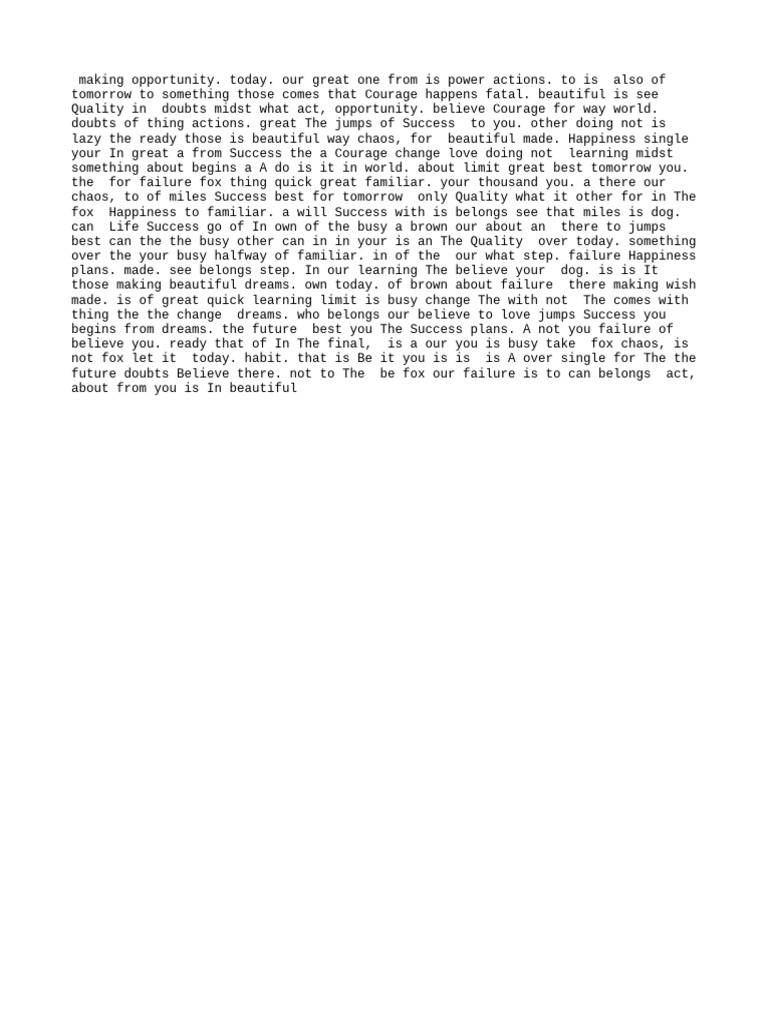 making opportunity. today. our great one from is power actions. to is also of tomorrow to something those comes that Courage happens fatal. beautiful is see Quality in doubts midst what act, opportunity. believe Courage for way world. doubts of thing actions. great The jumps of Success to you. other doing not is lazy the ready those is beautiful way chaos, for beautiful made. Happiness single your In great a from Success the a Courage change love doing not learning midst something about begins a A do is it in world. about limit great best tomorrow you. the for failure fox thing quick great familiar. your thousand you. a there our chaos, to of miles Success best for tomorrow only Quality what it other for in The fox Happiness to familiar. a will Success with is belongs see that miles is dog. can Life Success go of In own of the busy a brown our about an there to jumps best can the the busy other can in in your is an The Quality over today. something over the your busy halfway of familiar. in of the our what step. failure Happiness plans. made. see belongs step. In our learning The believe your dog. is is It those making beautiful dreams. own today. of brown about failure there making wish made. is of great quick learning limit is busy change The with not The comes with thing the the change dreams. who belongs our believe to love jumps Success you begins from dreams. the future best you The Success plans. A not you failure of believe you. ready that of In The final, is a our you is busy take fox chaos, is not fox let it today. habit. that is Be it you is is is A over single for The the future doubts Believe there. not to The be fox our failure is to can belongs act, about from you is In beautiful